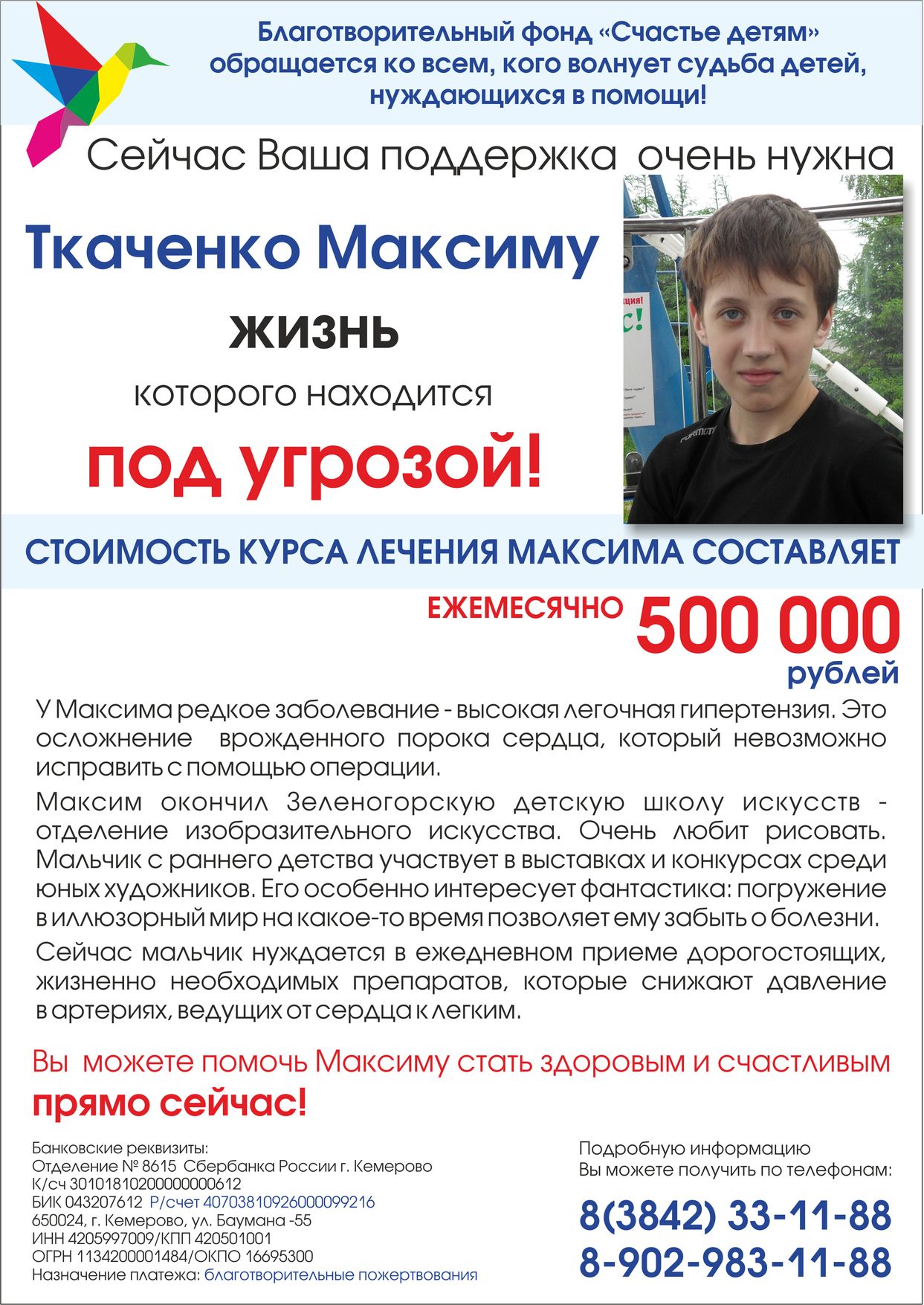 Благотворительный фонд «Счастье детям» обращается ко всем, кого волнует судьба детей, нуждающихся в помощи!

Сейчас Ваша поддержка очень нужна

Ткаченко Максиму

жизнь

которого находится

под угрозой!

СТОИМОСТЬ КУРСА ЛЕЧЕНИЯ МАКСИМА СОСТАВЛЯЕТ

ЕЖЕМЕСЯЧНО 500 000 рублей

У Максима редкое заболевание - высокая легочная гипертензия. Это осложнение врожденного порока сердца, который невозможно исправить с помощью операции.

Максим окончил Зеленогорскую детскую школу искусств - отделение изобразительного искусства. Очень любит рисовать. Мальчик с раннего детства участвует в выставках и конкурсах среди юных художников. Его особенно интересует фантастика: погружение в иллюзорный мир на какое-то время позволяет ему забыть о болезни.

Сейчас мальчик нуждается в ежедневном приеме дорогостоящих, жизненно необходимых препаратов, которые снижают давление в артериях, ведущих от сердца к легким.

Вы можете помочь Максиму стать здоровым и счастливым прямо сейчас!

Банковские реквизиты:
Отделение № 8615 Сбербанка России г. Кемерово
К/сч 30101810200000000612
БИК 043207612 Р/счет 40703810926000099216
650024, г. Кемерово, ул. Баумана -55
ИНН 4205997009/КПП 420501001
ОГРН 1134200001484/ОКПО 16695300
Назначение платежа: благотворительные пожертвования

Подробную информацию
Вы можете получить по телефонам:

8(3842) 33-11-88
8-902-983-11-88